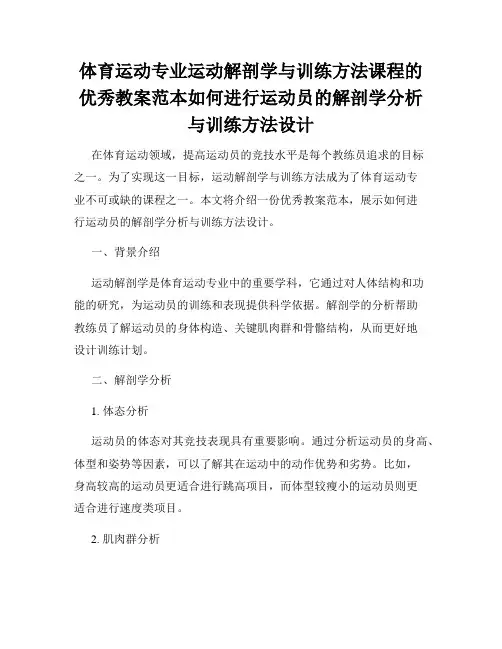 体育运动专业运动解剖学与训练方法课程的优秀教案范本如何进行运动员的解剖学分析与训练方法设计

在体育运动领域，提高运动员的竞技水平是每个教练员追求的目标之一。为了实现这一目标，运动解剖学与训练方法成为了体育运动专业不可或缺的课程之一。本文将介绍一份优秀教案范本，展示如何进行运动员的解剖学分析与训练方法设计。

一、背景介绍

运动解剖学是体育运动专业中的重要学科，它通过对人体结构和功能的研究，为运动员的训练和表现提供科学依据。解剖学的分析帮助教练员了解运动员的身体构造、关键肌肉群和骨骼结构，从而更好地设计训练计划。

二、解剖学分析

1. 体态分析

运动员的体态对其竞技表现具有重要影响。通过分析运动员的身高、体型和姿势等因素，可以了解其在运动中的动作优势和劣势。比如，身高较高的运动员更适合进行跳高项目，而体型较瘦小的运动员则更适合进行速度类项目。

2. 肌肉群分析